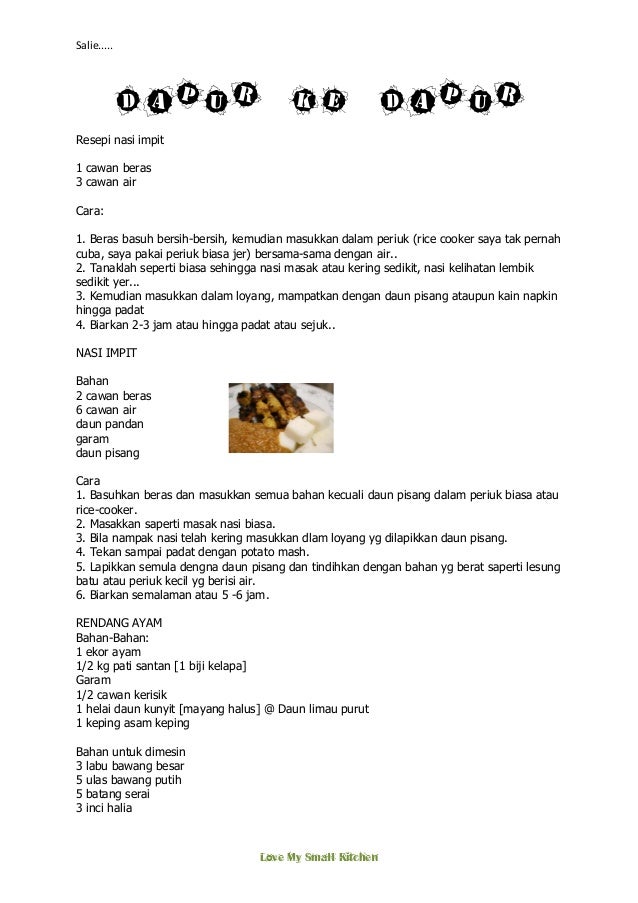 Salie.....

DAPUR KE DAPUR

Resepi nasi impit

1 cawan beras
3 cawan air

Cara:

1. Beras basuh bersih-bersih, kemudian masukkan dalam periuk (rice cooker saya tak pernah cuba, saya pakai periuk biasa jer) bersama-sama dengan air..
2. Tanaklah seperti biasa sehingga nasi masak atau kering sedikit, nasi kelihatan lembik sedikit yer...
3. Kemudian masukkan dalam loyang, mampatkan dengan daun pisang ataupun kain napkin hingga padat
4. Biarkan 2-3 jam atau hingga padat atau sejuk..

NASI IMPIT

Bahan
2 cawan beras
6 cawan air
daun pandan
garam
daun pisang

Cara
1. Basuhkan beras dan masukkan semua bahan kecuali daun pisang dalam periuk biasa atau rice-cooker.
2. Masakkan saperti masak nasi biasa.
3. Bila nampak nasi telah kering masukkan dlam loyang yg dilapikkan daun pisang.
4. Tekan sampai padat dengan potato mash.
5. Lapikkan semula dengna daun pisang dan tindihkan dengan bahan yg berat saperti lesung batu atau periuk kecil yg berisi air.
6. Biarkan semalaman atau 5 -6 jam.

RENDANG AYAM
Bahan-Bahan:
1 ekor ayam
1/2 kg pati santan [1 biji kelapa]
Garam
1/2 cawan kerisik
1 helai daun kunyit [mayang halus] @ Daun limau purut
1 keping asam keping

Bahan untuk dimesin
3 labu bawang besar
5 ulas bawang putih
5 batang serai
3 inci halia

Love My Small Kitchen